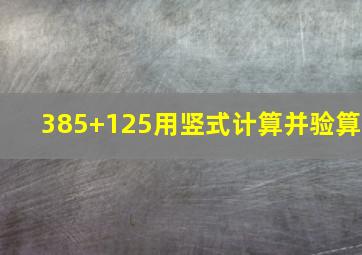 385+125用竖式计算并验算